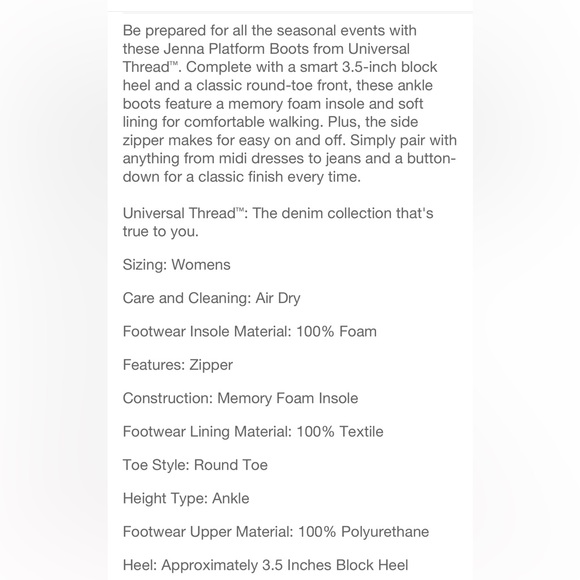 Be prepared for all the seasonal events with these Jenna Platform Boots from Universal Thread™. Complete with a smart 3.5-inch block heel and a classic round-toe front, these ankle boots feature a memory foam insole and soft lining for comfortable walking. Plus, the side zipper makes for easy on and off. Simply pair with anything from midi dresses to jeans and a button-down for a classic finish every time.

Universal Thread™: The denim collection that's true to you.

Sizing: Womens

Care and Cleaning: Air Dry

Footwear Insole Material: 100% Foam

Features: Zipper

Construction: Memory Foam Insole

Footwear Lining Material: 100% Textile

Toe Style: Round Toe

Height Type: Ankle

Footwear Upper Material: 100% Polyurethane

Heel: Approximately 3.5 Inches Block Heel